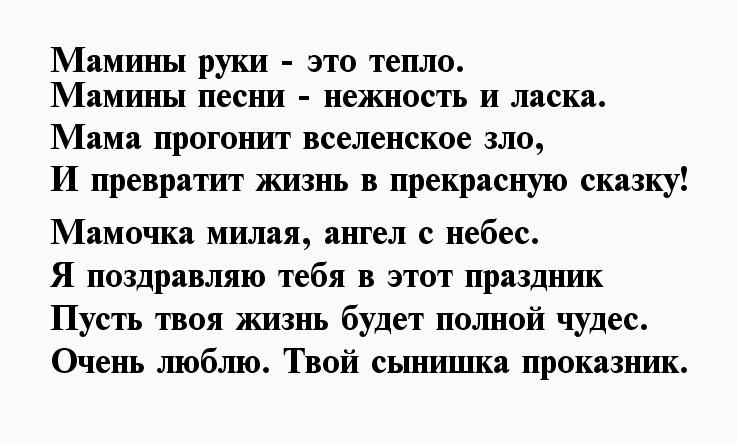 Мамины руки - это тепло.
Мамины песни - нежность и ласка.
Мама прогонит вселенское зло,
И превратит жизнь в прекрасную сказку!

Мамочка милая, ангел с небес.
Я поздравляю тебя в этот праздник
Пусть твоя жизнь будет полной чудес.
Очень люблю. Твой сынишка проказник.